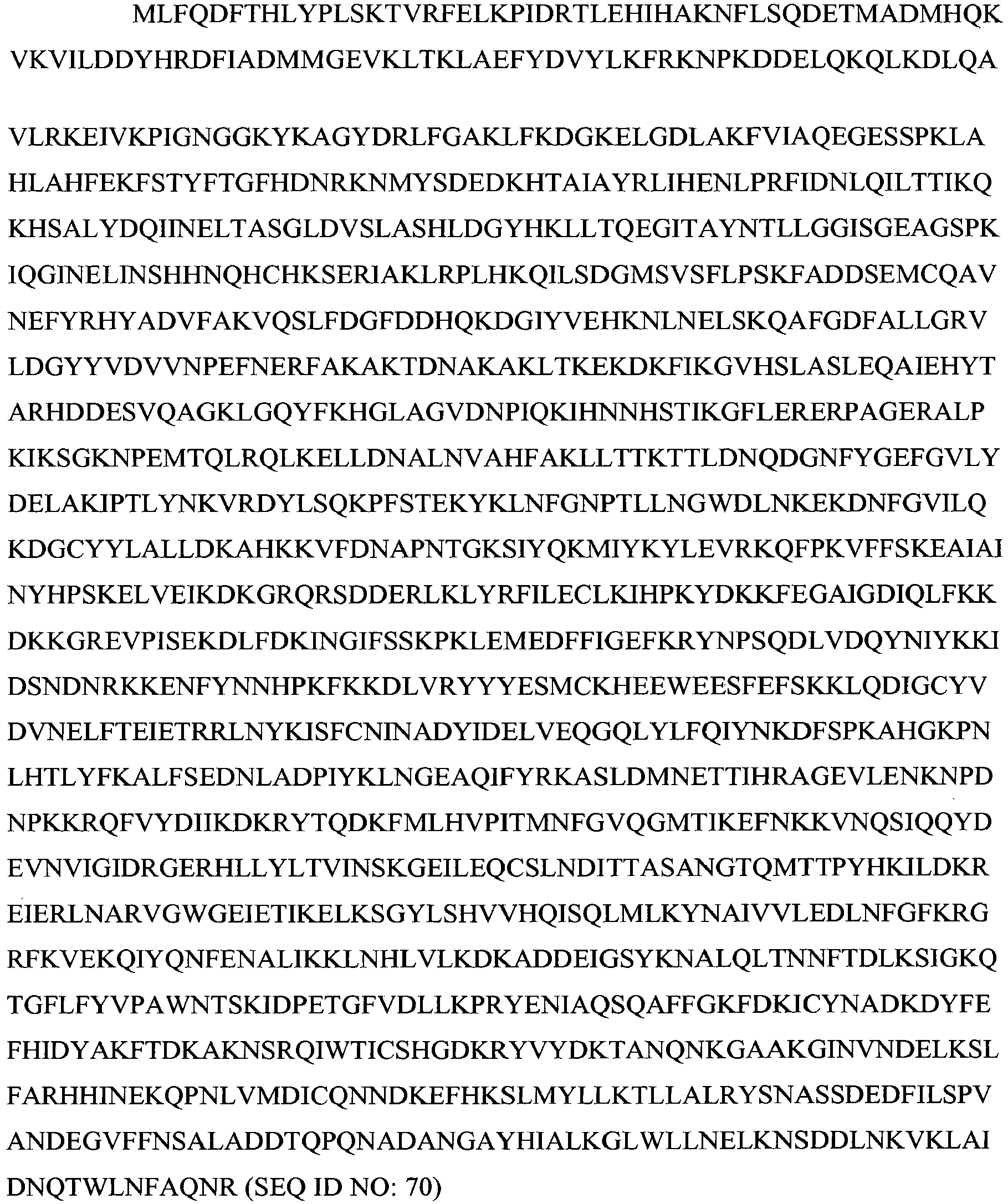 MLFQDFTHLYPLSKTVRFELKPIDRTLEHIHAKNFLSQDETMADMHQK VKVILDDYHRDFIADMMGEVKLTKLAEFYDVYLKFRKNPKDDELQKQLKDLQA

VLRKEIVKPIGNGGKYKAGYDRLFGAKLFKDGKELGDLAKFVIAQEGESSPKLA HLAHFEKFSTYFTGFHDNRKNMYSDEDKHTAIAYRLIHENLPRFIDNLQILTTIKQ KHSALYDQIINELTASGLDVSLASHLDGYHKLLTQEGITAYNTLLGGISGEAGSPK IQGINELINSHHNQHCHKSERIAKLRPLHKQILSDGMSVSFLPSKFADDSEMCQAV NEFYRHYADVFAKVQSLFDGFDDHQKDGIYVEHKNLNELSKQAFGDFALLGRV LDGYYVDVVNPEFNERFAKAKTDNAKAKLTKEKDKFIKGVHSLASLEQAIEHYT ARHDDESVQAGKLGQYFKHGLAGVDNPIQKIHNNHSTIKGFLERERPAGERALP KIKSGKNPEMTQLRQLKELLDNALNVAHFAKLLTTKTTLDNQDGNFYGEFGVLY DELAKIPTLYNKVRDYLSQKPFSTEKYKLNFGNPTLLNGWDLNKEKDNFGVILQ KDGCYYLALLDKAHKKVFDNAPNTGKSIYQKMIYKYLEVRKQFPKVFFSKEAIAI NYHPSKELVEIKDKGRQRSDDERLKLYRFILECLKIHPKYDKKFEGAIGDIQLFKK DKKGREVPISEKDLFDKINGIFSSKPKLEMEDFFIGEFKRYNPSQDLVDQYNIYKKI DSNDNRKKENFYNNHPKFKKDLVRYYYESMCKHEEWEESFEFSKKLQDIGCYV DVNELFTEIETRRLNYKISFCNINADYIDELVEQGQLYLFQIYNKDFSPKAHGKPN LHTLYFKALFSEDNLADPIYKLNGEAQIFYRKASLDMNETTIHRAGEVLENKNPD NPKKRQFVYDIIKDKRYTQDKFMLHVPITMNFGVQGMTIKEFNKKVNQSIQQYD EVNVIGIDRGERHLLYLTVINSKGEILEQCSLNDITTASANGTQMTTPYHKILDKR EIERLNARVGWGEIETIKELKSGYLSHVVHQISQLMLKYNAIVVLEDLNFGFKRG RFKVEKQIYQNFENALIKKLNHLVLKDKADDEIGSYKNALQLTNNFTDLKSIGKQ TGFLFYVPAWNTSKIDPETGFVDLLKPRYENIAQSQAFFGKFDKICYNADKDYFE FHIDYAKFTDKAKNSRQIWTICSHGDKRYVYDKTANQNKGAAKGINVNDELKSL FARHHINEKQPNLVMDICQNNDKEFHKSLMYLLKTLLALRYSNASSDEDFILSPV ANDEGVFFNSALADDTQPQNADANGAYHIALKGLWLLNELKNSDDLNKVKLAI DNQTWLNFAQNR (SEQ ID NO: 70)